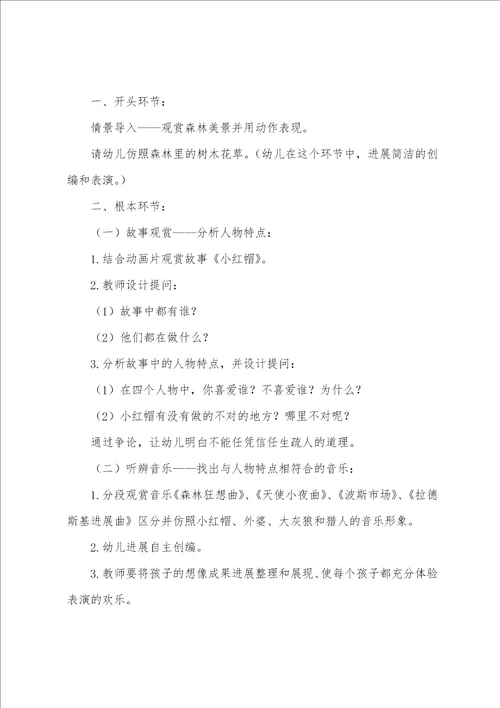 一、开头环节：

情景导入——观赏森林美景并用动作表现。

请幼儿仿照森林里的树木花草。（幼儿在这个环节中，进展简洁的创编和表演。）

二、根本环节：

（一）故事观赏——分析人物特点：

1.结合动画片观赏故事《小红帽》。

2.教师设计提问：

（1）故事中都有谁？

（2）他们都在做什么？

3.分析故事中的人物特点，并设计提问：

（1）在四个人物中，你喜爱谁？不喜爱谁？为什么？

（2）小红帽有没有做的不对的地方？哪里不对呢？

通过争论，让幼儿明白不能任凭信任生疏人的道理。

（二）听辨音乐——找出与人物特点相符合的音乐：

1.分段观赏音乐《森林狂想曲》、《天使小夜曲》、《波斯市场》、《拉德斯基进展曲》区分并仿照小红帽、外婆、大灰狼和猎人的音乐形象。

2.幼儿进展自主创编。

3.教师要将孩子的想像成果进展整理和展现、使每个孩子都充分体验表演的欢乐。